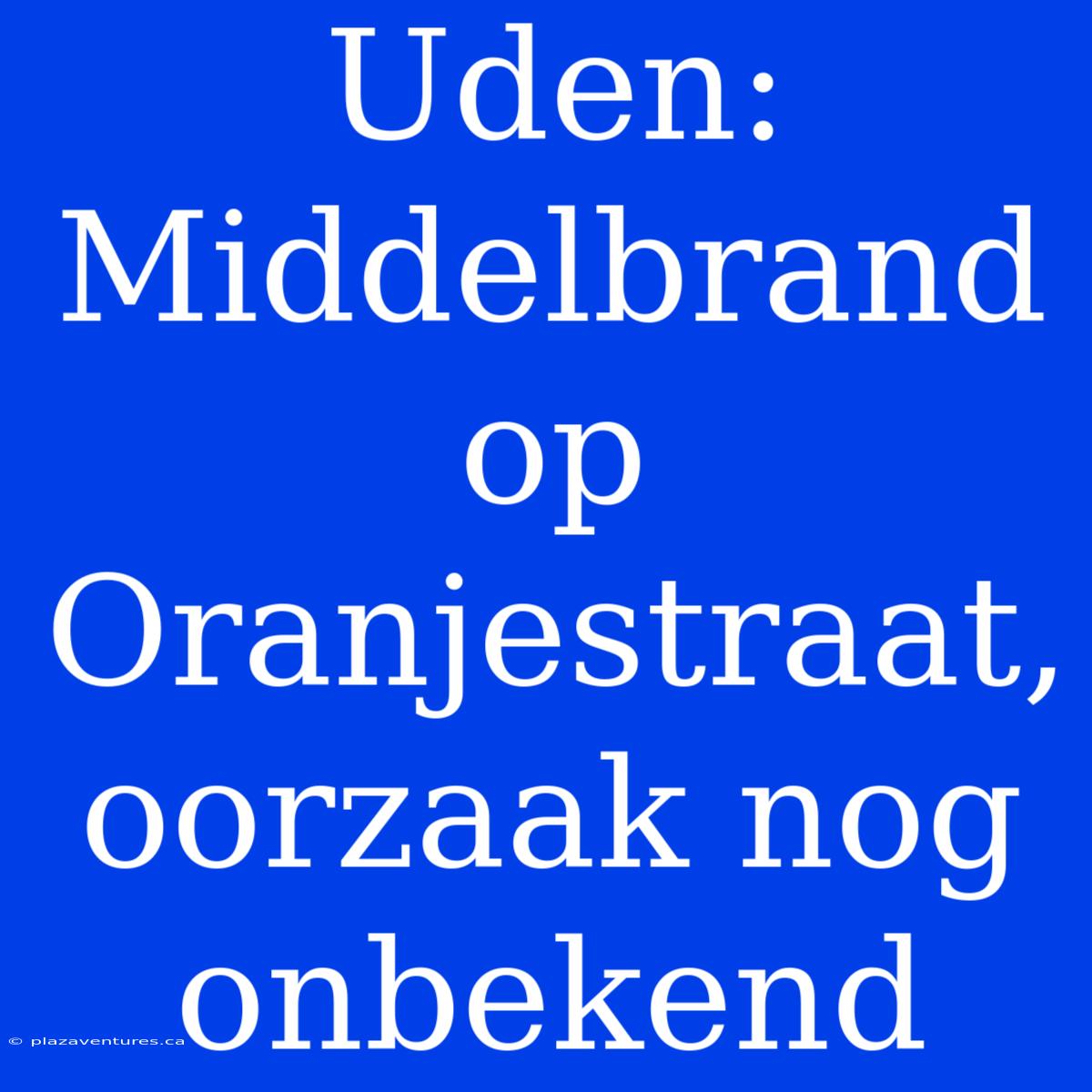 Uden: Middelbrand op Oranjestraat, oorzaak nog onbekend

© plazaventures.ca